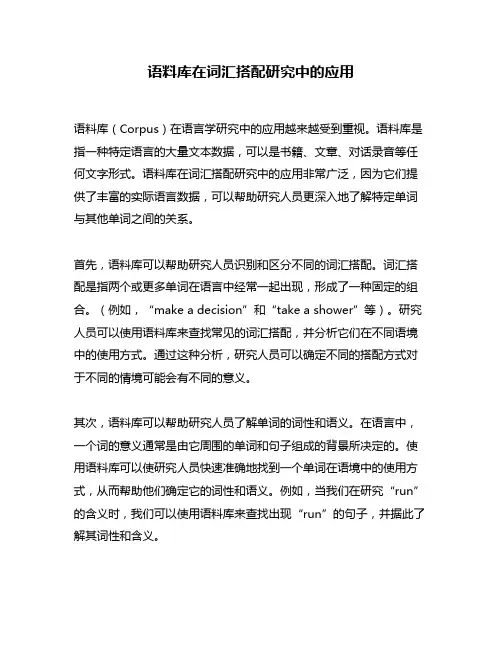 语料库在词汇搭配研究中的应用

语料库（Corpus）在语言学研究中的应用越来越受到重视。语料库是指一种特定语言的大量文本数据，可以是书籍、文章、对话录音等任何文字形式。语料库在词汇搭配研究中的应用非常广泛，因为它们提供了丰富的实际语言数据，可以帮助研究人员更深入地了解特定单词与其他单词之间的关系。

首先，语料库可以帮助研究人员识别和区分不同的词汇搭配。词汇搭配是指两个或更多单词在语言中经常一起出现，形成了一种固定的组合。（例如，“make a decision”和“take a shower”等）。研究人员可以使用语料库来查找常见的词汇搭配，并分析它们在不同语境中的使用方式。通过这种分析，研究人员可以确定不同的搭配方式对于不同的情境可能会有不同的意义。

其次，语料库可以帮助研究人员了解单词的词性和语义。在语言中，一个词的意义通常是由它周围的单词和句子组成的背景所决定的。使用语料库可以使研究人员快速准确地找到一个单词在语境中的使用方式，从而帮助他们确定它的词性和语义。例如，当我们在研究“run”的含义时，我们可以使用语料库来查找出现“run”的句子，并据此了解其词性和含义。